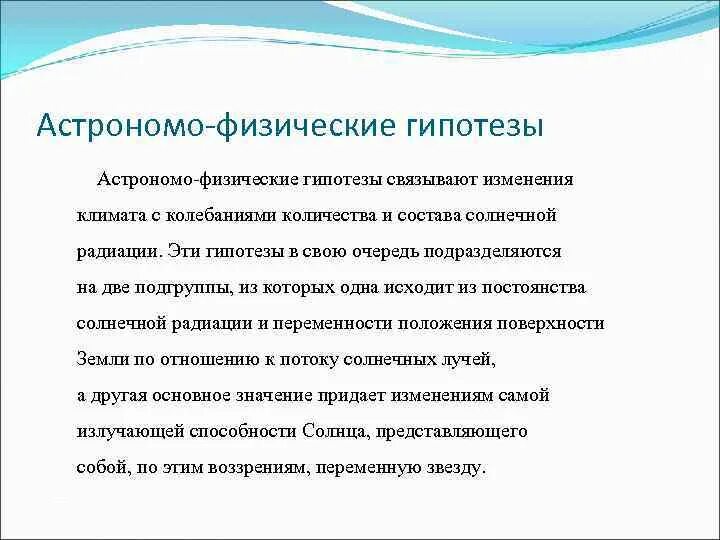 Астрономо-физические гипотезы

Астрономо-физические гипотезы связывают изменения климата с колебаниями количества и состава солнечной радиации. Эти гипотезы в свою очередь подразделяются на две подгруппы, из которых одна исходит из постоянства солнечной радиации и переменности положения поверхности Земли по отношению к потоку солнечных лучей, а другая основное значение придает изменениям самой излучающей способности Солнца, представляющего собой, по этим воззрениям, переменную звезду.